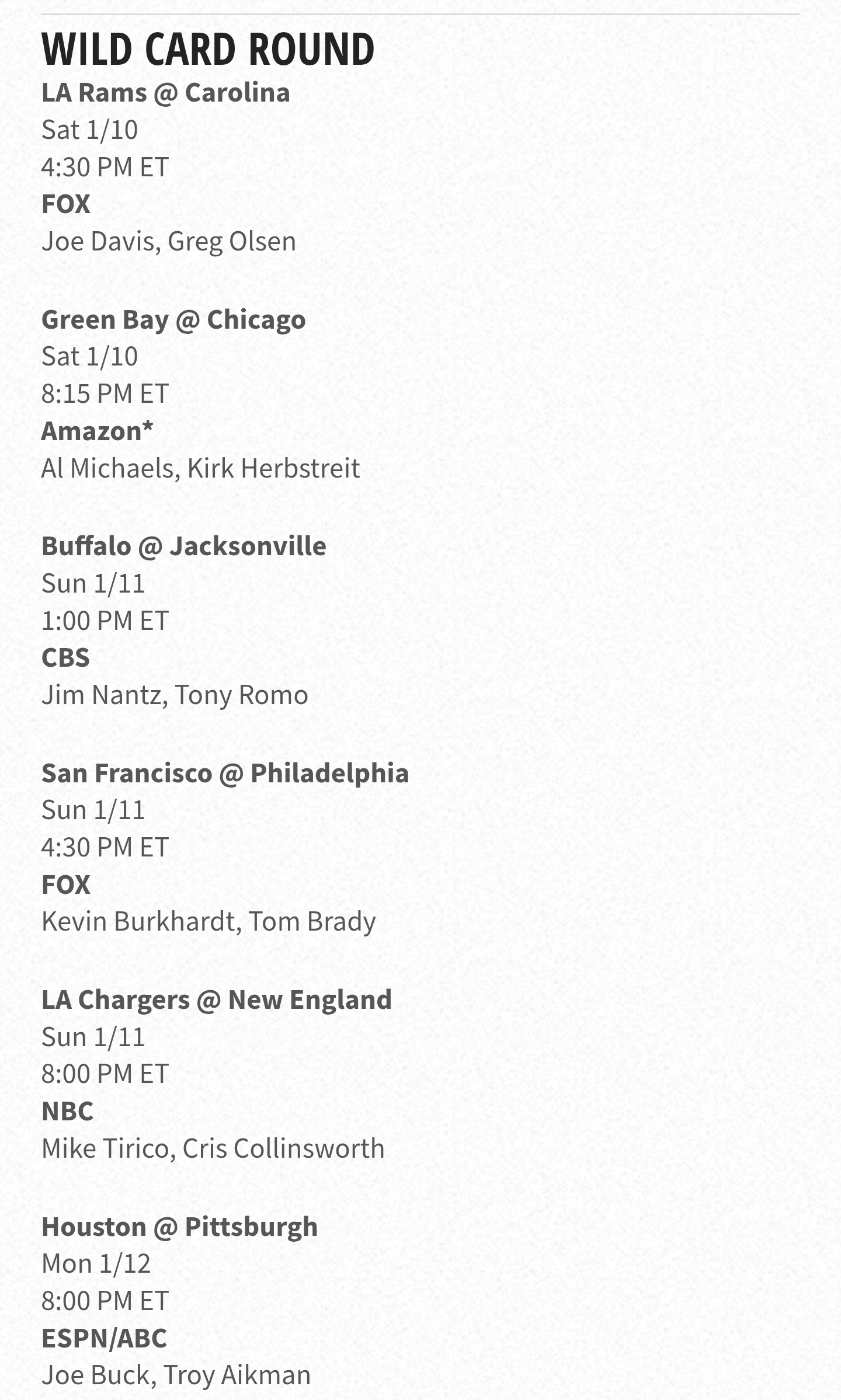 WILD CARD ROUND
LA Rams @ Carolina
Sat 1/10
4:30 PM ET
FOX
Joe Davis, Greg Olsen

Green Bay @ Chicago
Sat 1/10
8:15 PM ET
Amazon*
Al Michaels, Kirk Herbstreit

Buffalo @ Jacksonville
Sun 1/11
1:00 PM ET
CBS
Jim Nantz, Tony Romo

San Francisco @ Philadelphia
Sun 1/11
4:30 PM ET
FOX
Kevin Burkhardt, Tom Brady

LA Chargers @ New England
Sun 1/11
8:00 PM ET
NBC
Mike Tirico, Cris Collinsworth

Houston @ Pittsburgh
Mon 1/12
8:00 PM ET
ESPN/ABC
Joe Buck, Troy Aikman